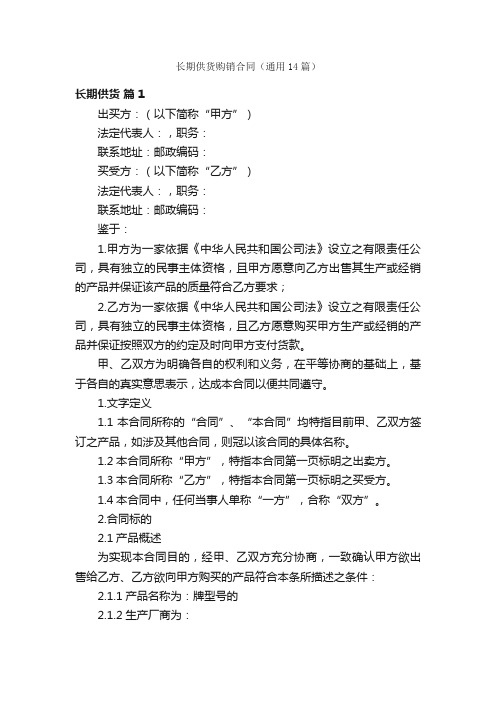 长期供货购销合同（通用14篇）

长期供货 篇1

出买方：（以下简称“甲方”）

法定代表人：，职务：

联系地址：邮政编码：

买受方：（以下简称“乙方”）

法定代表人：，职务：

联系地址：邮政编码：

鉴于：

1.甲方为一家依据《中华人民共和国公司法》设立之有限责任公司，具有独立的民事主体资格，且甲方愿意向乙方出售其生产或经销的产品并保证该产品的质量符合乙方要求；

2.乙方为一家依据《中华人民共和国公司法》设立之有限责任公司，具有独立的民事主体资格，且乙方愿意购买甲方生产或经销的产品并保证按照双方的约定及时向甲方支付货款。

甲、乙双方为明确各自的权利和义务，在平等协商的基础上，基于各自的真实意思表示，达成本合同以便共同遵守。

1.文字定义

1.1 本合同所称的“合同”、“本合同”均特指目前甲、乙双方签订之产品，如涉及其他合同，则冠以该合同的具体名称。

1.2 本合同所称“甲方”，特指本合同第一页标明之出卖方。

1.3 本合同所称“乙方”，特指本合同第一页标明之买受方。

1.4 本合同中，任何当事人单称“一方”，合称“双方”。

2.合同标的

2.1 产品概述

为实现本合同目的，经甲、乙双方充分协商，一致确认甲方欲出售给乙方、乙方欲向甲方购买的产品符合本条所描述之条件：

2.1.1 产品名称为：牌型号的

2.1.2 生产厂商为：